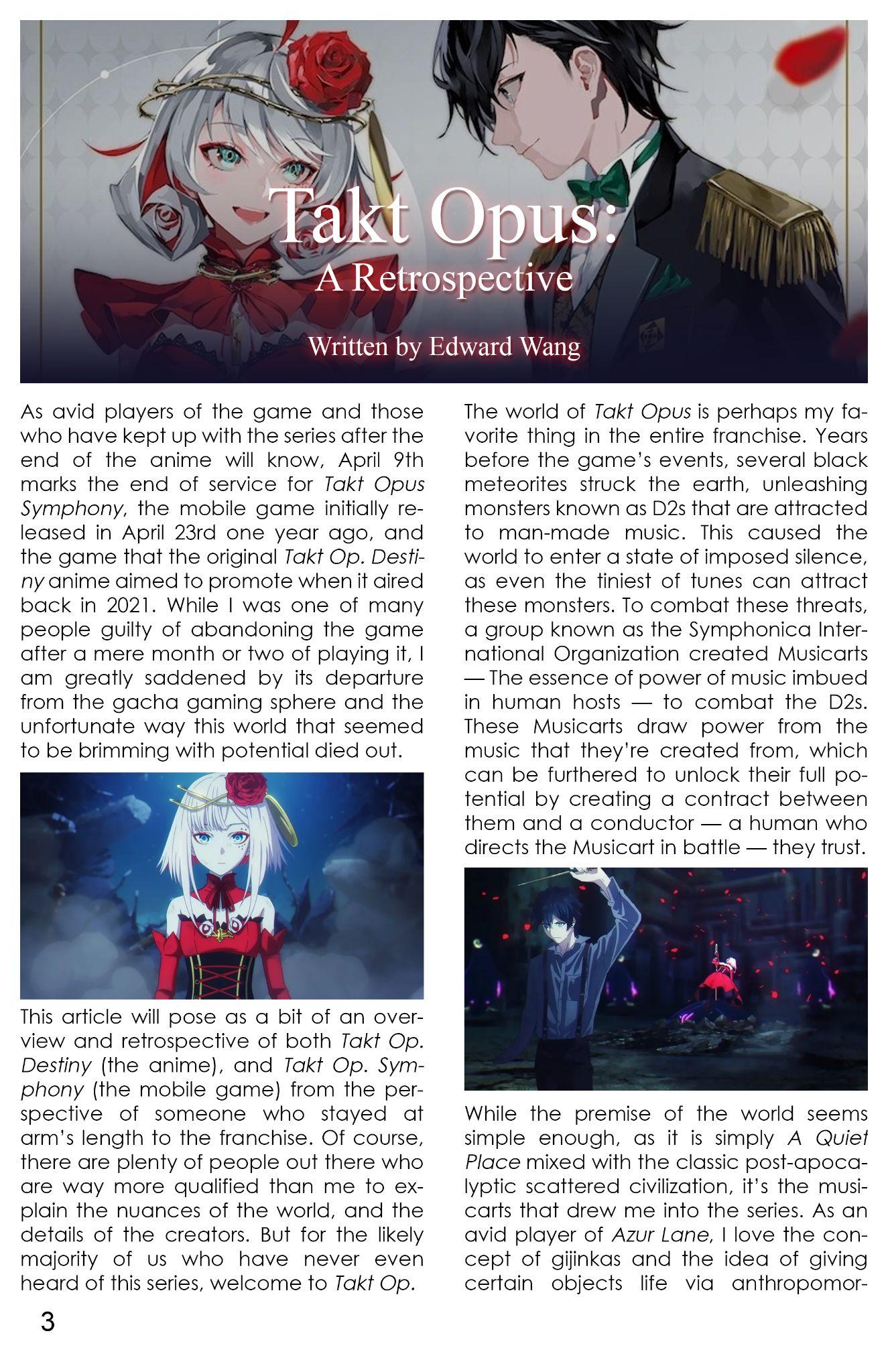 Takt Opus:
A Retrospective

Written by Edward Wang

As avid players of the game and those who have kept up with the series after the end of the anime will know, April 9th marks the end of service for Takt Opus Symphony, the mobile game initially released in April 23rd one year ago, and the game that the original Takt Op. Destiny anime aimed to promote when it aired back in 2021. While I was one of many people guilty of abandoning the game after a mere month or two of playing it, I am greatly saddened by its departure from the gacha gaming sphere and the unfortunate way this world that seemed to be brimming with potential died out.

This article will pose as a bit of an overview and retrospective of both Takt Op. Destiny (the anime), and Takt Op. Symphony (the mobile game) from the perspective of someone who stayed at arm's length to the franchise. Of course, there are plenty of people out there who are way more qualified than me to explain the nuances of the world, and the details of the creators. But for the likely majority of us who have never even heard of this series, welcome to Takt Op.

The world of Takt Opus is perhaps my favorite thing in the entire franchise. Years before the game's events, several black meteorites struck the earth, unleashing monsters known as D2s that are attracted to man-made music. This caused the world to enter a state of imposed silence, as even the tiniest of tunes can attract these monsters. To combat these threats, a group known as the Symphonica International Organization created Musicarts — The essence of power of music imbued in human hosts — to combat the D2s. These Musicarts draw power from the music that they're created from, which can be furthered to unlock their full potential by creating a contract between them and a conductor — a human who directs the Musicart in battle — they trust.

While the premise of the world seems simple enough, as it is simply A Quiet Place mixed with the classic post-apocalyptic scattered civilization, it's the musicarts that drew me into the series. As an avid player of Azur Lane, I love the concept of gijinkas and the idea of giving certain objects life via anthropomor-

3